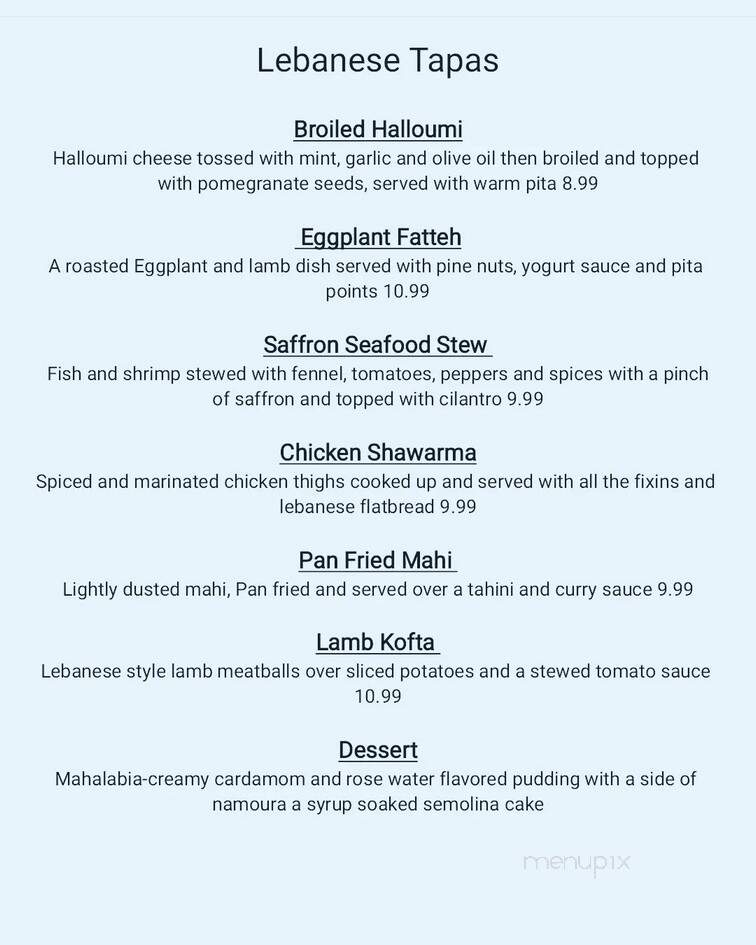 Lebanese Tapas

Broiled Halloumi
Halloumi cheese tossed with mint, garlic and olive oil then broiled and topped with pomegranate seeds, served with warm pita 8.99

Eggplant Fatteh
A roasted Eggplant and lamb dish served with pine nuts, yogurt sauce and pita points 10.99

Saffron Seafood Stew
Fish and shrimp stewed with fennel, tomatoes, peppers and spices with a pinch of saffron and topped with cilantro 9.99

Chicken Shawarma
Spiced and marinated chicken thighs cooked up and served with all the fixins and lebanese flatbread 9.99

Pan Fried Mahi
Lightly dusted mahi, Pan fried and served over a tahini and curry sauce 9.99

Lamb Kofta
Lebanese style lamb meatballs over sliced potatoes and a stewed tomato sauce 10.99

Dessert
Mahalabia-creamy cardamom and rose water flavored pudding with a side of namoura a syrup soaked semolina cake

menupix